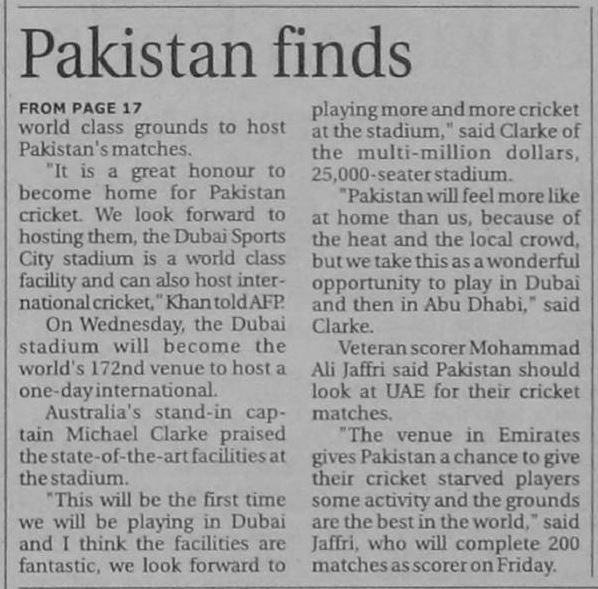 Pakistan finds

FROM PAGE 17
world class grounds to host Pakistan's matches.

"It is a great honour to become home for Pakistan cricket. We look forward to hosting them, the Dubai Sports City stadium is a world class facility and can also host international cricket," Khan told AFP.

On Wednesday, the Dubai stadium will become the world's 172nd venue to host a one-day international.

Australia's stand-in captain Michael Clarke praised the state-of-the-art facilities at the stadium.

"This will be the first time we will be playing in Dubai and I think the facilities are fantastic, we look forward to playing more and more cricket at the stadium," said Clarke of the multi-million dollars, 25,000-seater stadium.

"Pakistan will feel more like at home than us, because of the heat and the local crowd, but we take this as a wonderful opportunity to play in Dubai and then in Abu Dhabi," said Clarke.

Veteran scorer Mohammad Ali Jaffri said Pakistan should look at UAE for their cricket matches.

"The venue in Emirates gives Pakistan a chance to give their cricket starved players some activity and the grounds are the best in the world," said Jaffri, who will complete 200 matches as scorer on Friday.